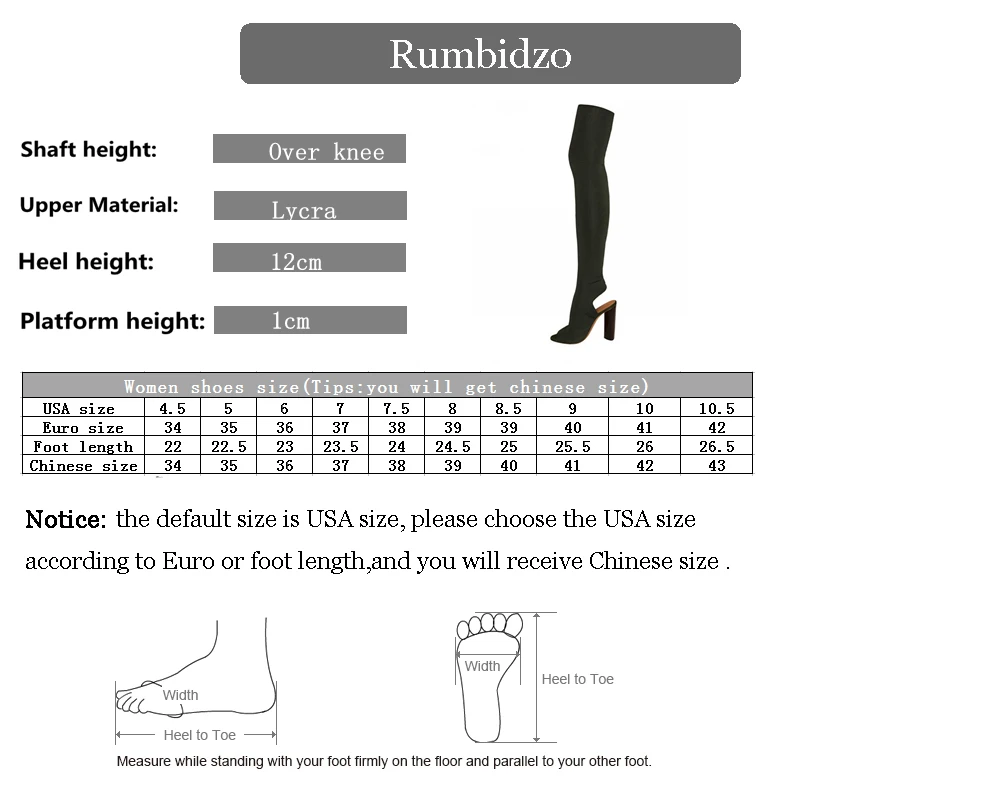 Rumbidzo

Shaft height:
Over knee

Upper Material:
Lycra

Heel height:
12cm

Platform height:
1cm

| Women shoes size(Tips:you will get chinese size) | | | | | | | | | | |
|---|---|---|---|---|---|---|---|---|---|---|
| USA size | 4.5 | 5 | 6 | 7 | 7.5 | 8 | 8.5 | 9 | 10 | 10.5 |
| Euro size | 34 | 35 | 36 | 37 | 38 | 39 | 39 | 40 | 41 | 42 |
| Foot length | 22 | 22.5 | 23 | 23.5 | 24 | 24.5 | 25 | 25.5 | 26 | 26.5 |
| Chinese size | 34 | 35 | 36 | 37 | 38 | 39 | 40 | 41 | 42 | 43 |

Notice: the default size is USA size, please choose the USA size according to Euro or foot length,and you will receive Chinese size .

Width
Heel to Toe

Width
Heel to Toe

Measure while standing with your foot firmly on the floor and parallel to your other foot.